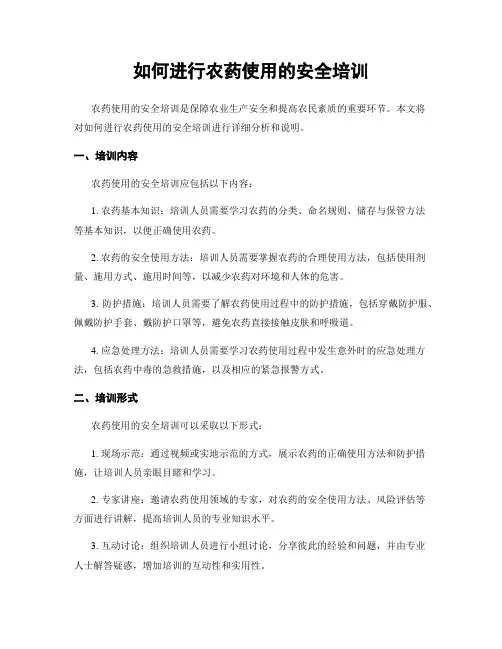 如何进行农药使用的安全培训

农药使用的安全培训是保障农业生产安全和提高农民素质的重要环节。本文将对如何进行农药使用的安全培训进行详细分析和说明。

一、培训内容

农药使用的安全培训应包括以下内容：

1. 农药基本知识：培训人员需要学习农药的分类、命名规则、储存与保管方法等基本知识，以便正确使用农药。

2. 农药的安全使用方法：培训人员需要掌握农药的合理使用方法，包括使用剂量、施用方式、施用时间等，以减少农药对环境和人体的危害。

3. 防护措施：培训人员需要了解农药使用过程中的防护措施，包括穿戴防护服、佩戴防护手套、戴防护口罩等，避免农药直接接触皮肤和呼吸道。

4. 应急处理方法：培训人员需要学习农药使用过程中发生意外时的应急处理方法，包括农药中毒的急救措施，以及相应的紧急报警方式。

二、培训形式

农药使用的安全培训可以采取以下形式：

1. 现场示范：通过视频或实地示范的方式，展示农药的正确使用方法和防护措施，让培训人员亲眼目睹和学习。

2. 专家讲座：邀请农药使用领域的专家，对农药的安全使用方法、风险评估等方面进行讲解，提高培训人员的专业知识水平。

3. 互动讨论：组织培训人员进行小组讨论，分享彼此的经验和问题，并由专业人士解答疑惑，增加培训的互动性和实用性。